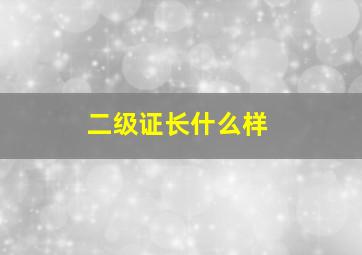 二级证长什么样